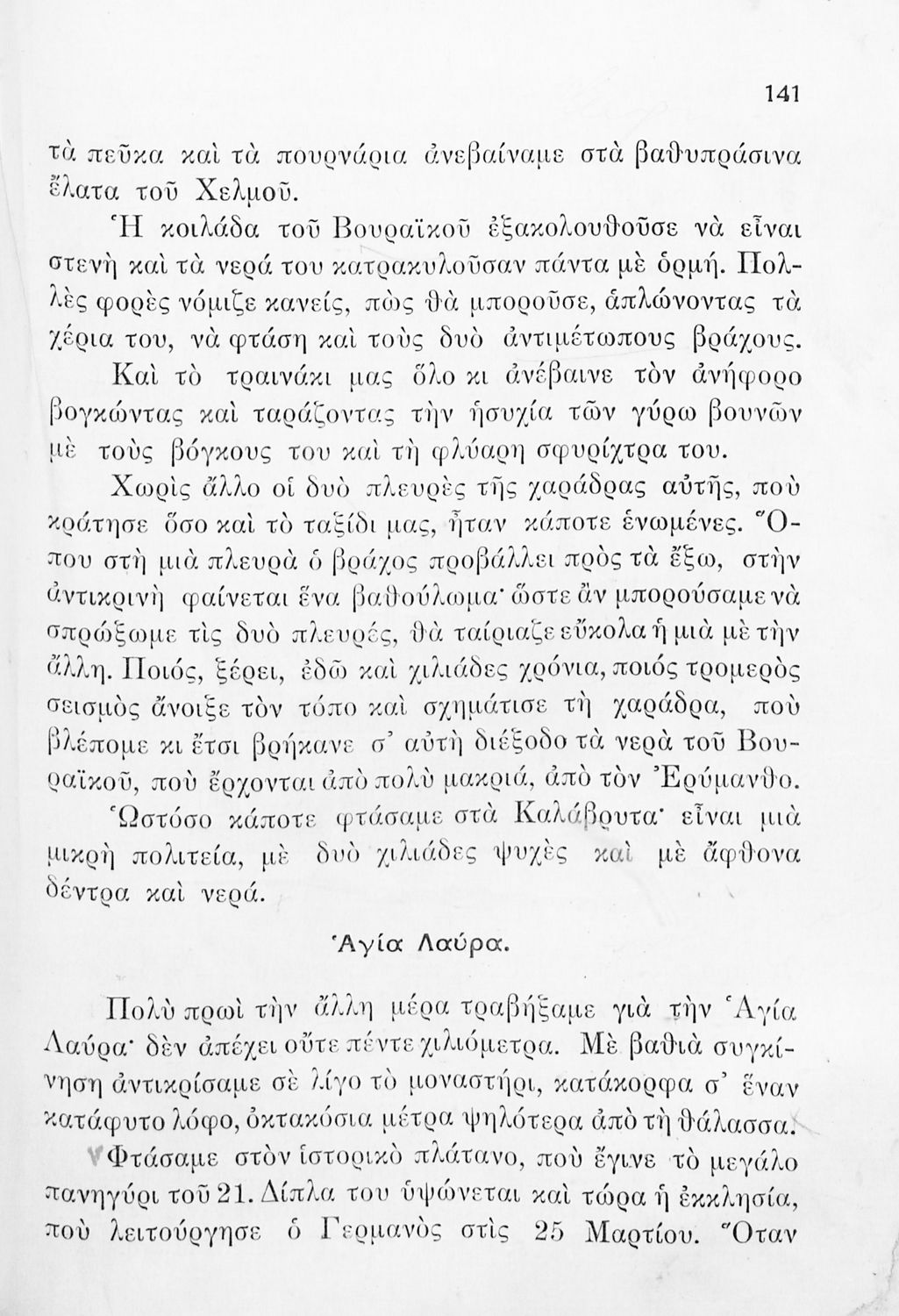 141

τὰ πεῦκα καὶ τὰ πουρνάρια ἀνεβαίναμε στὰ βαθυπράσινα ἔλατα τοῦ Χελμοῦ.

Ἡ κοιλάδα τοῦ Βουραϊκοῦ ἐξακολουθοῦσε νὰ εἶναι στενὴ καὶ τὰ νερά του κατρακυλοῦσαν πάντα μὲ ὁρμή. Πολλὲς φορὲς νόμιζε κανείς, πὼς θὰ μποροῦσε, ἁπλώνοντας τὰ χέρια του, νὰ φτάση καὶ τοὺς δυὸ ἀντιμέτωπους βράχους.

Καὶ τὸ τραινάκι μας ὅλο κι ἀνέβαινε τὸν ἀνήφορο βογκώντας καὶ ταράζοντας τὴν ἡσυχία τῶν γύρω βουνῶν μὲ τοὺς βόγκους του καὶ τὴ φλύαρη σφυρίχτρα του.

Χωρὶς ἄλλο οἱ δυὸ πλευρὲς τῆς χαράδρας αὐτῆς, ποὺ κράτησε ὅσο καὶ τὸ ταξίδι μας, ἦταν κάποτε ἑνωμένες. Ὅπου στὴ μιὰ πλευρὰ ὁ βράχος προβάλλει πρὸς τὰ ἔξω, στὴν ἀντικρινὴ φαίνεται ἕνα βαθούλωμα· ὥστε ἂν μπορούσαμε νὰ σπρώξωμε τὶς δυὸ πλευρές, θὰ ταίριαζε εὔκολα ἡ μιὰ μὲ τὴν ἄλλη. Ποιός, ξέρει, ἐδῶ καὶ χιλιάδες χρόνια, ποιός τρομερὸς σεισμὸς ἄνοιξε τὸν τόπο καὶ σχημάτισε τὴ χαράδρα, ποὺ βλέπομε κι ἔτσι βρήκανε σ' αὐτὴ διέξοδο τὰ νερὰ τοῦ Βουραϊκοῦ, ποὺ ἔρχονται ἀπὸ πολὺ μακριά, ἀπὸ τὸν Ἐρύμανθο.

Ὡστόσο κάποτε φτάσαμε στὰ Καλάβρυτα· εἶναι μιὰ μικρὴ πολιτεία, μὲ δυὸ χιλιάδες ψυχὲς καὶ μὲ ἄφθονα δέντρα καὶ νερά.

Ἁγία Λαύρα.

Πολὺ πρωὶ τὴν ἄλλη μέρα τραβήξαμε γιὰ τὴν Ἁγία Λαύρα· δὲν ἀπέχει οὔτε πέντε χιλιόμετρα. Μὲ βαθιὰ συγκίνηση ἀντικρίσαμε σὲ λίγο τὸ μοναστήρι, κατάκορφα σ' ἕναν κατάφυτο λόφο, ὀκτακόσια μέτρα ψηλότερα ἀπὸ τὴ θάλασσα.

Φτάσαμε στὸν ἱστορικὸ πλάτανο, ποὺ ἔγινε τὸ μεγάλο πανηγύρι τοῦ 21. Δίπλα του ὑψώνεται καὶ τώρα ἡ ἐκκλησία, ποὺ λειτούργησε ὁ Γερμανὸς στὶς 25 Μαρτίου. Ὅταν